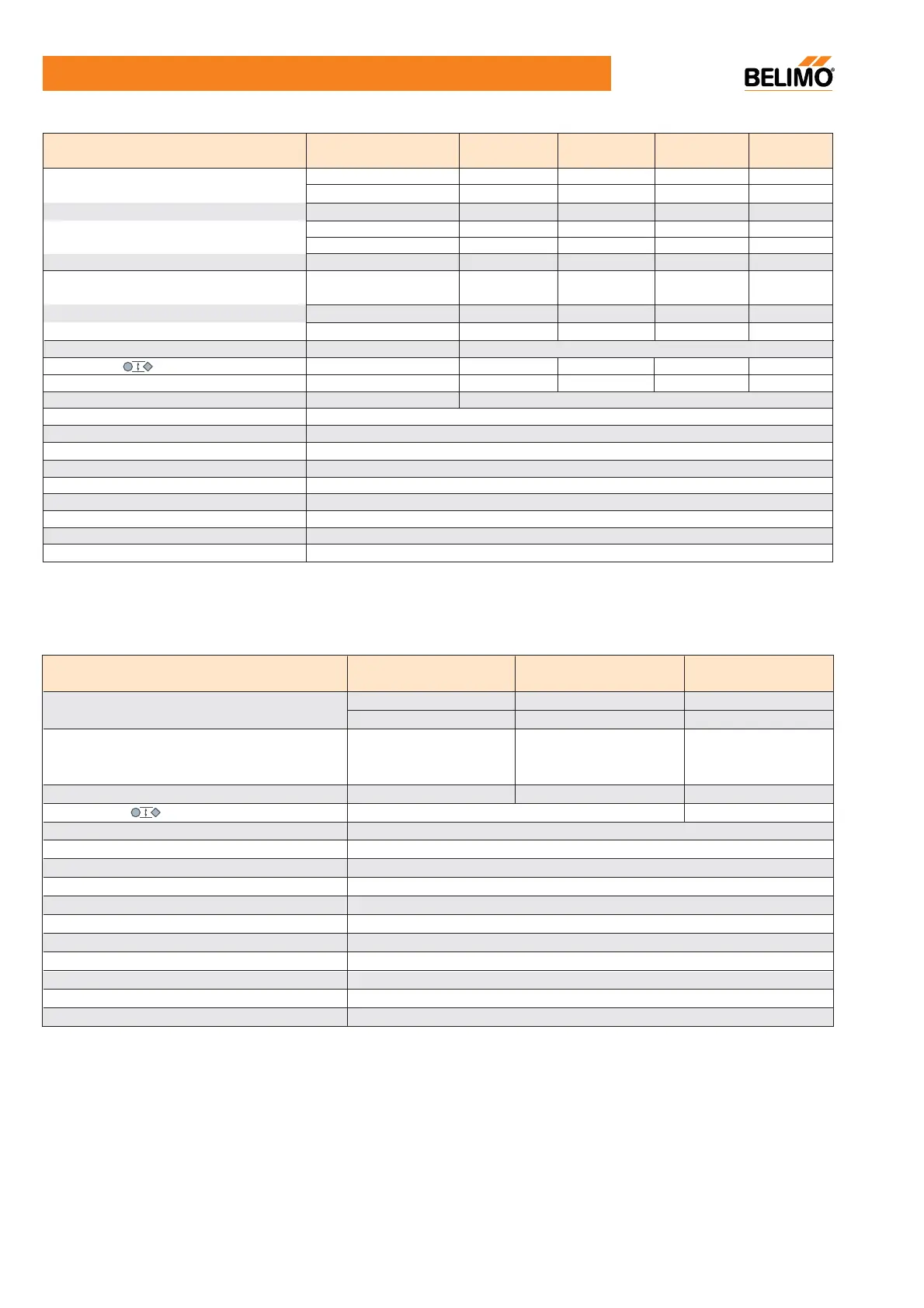 BELIMO®